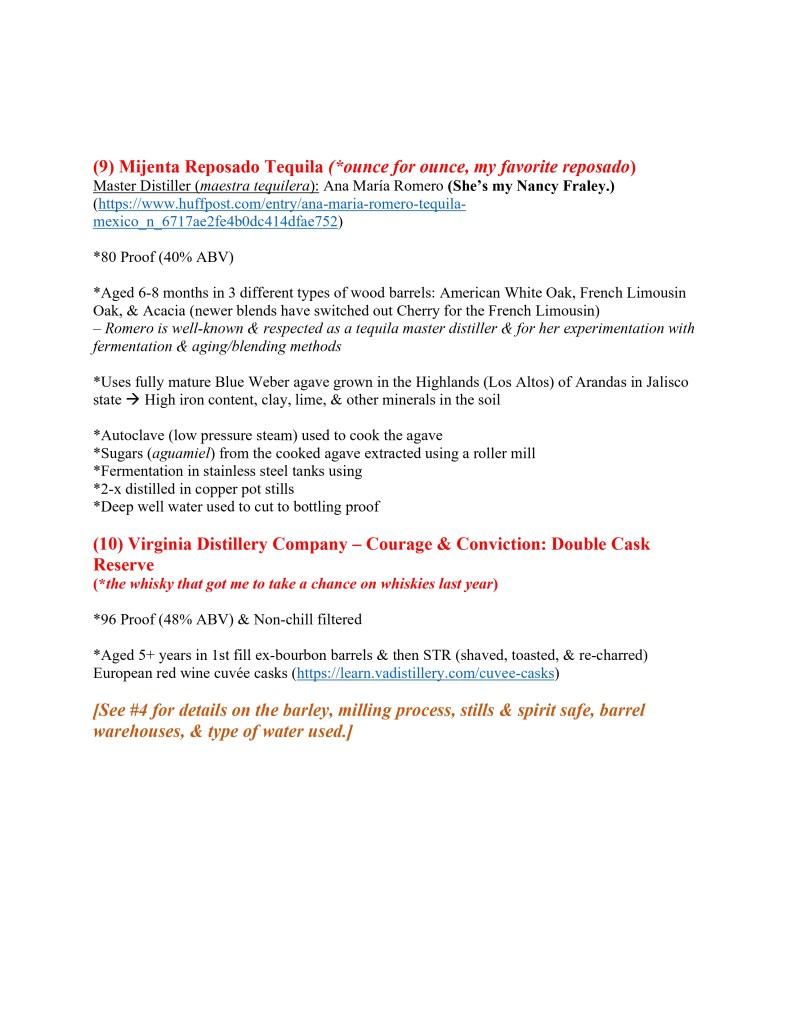 (9) Mijenta Reposado Tequila (*ounce for ounce, my favorite reposado)
Master Distiller (maestra tequilera): Ana María Romero (She's my Nancy Fraley.) (https://www.huffpost.com/entry/ana-maria-romero-tequila-mexico_n_6717ae2fe4b0dc414dfae752)

*80 Proof (40% ABV)

*Aged 6-8 months in 3 different types of wood barrels: American White Oak, French Limousin Oak, & Acacia (newer blends have switched out Cherry for the French Limousin)
– Romero is well-known & respected as a tequila master distiller & for her experimentation with fermentation & aging/blending methods

*Uses fully mature Blue Weber agave grown in the Highlands (Los Altos) of Arandas in Jalisco state → High iron content, clay, lime, & other minerals in the soil

*Autoclave (low pressure steam) used to cook the agave
*Sugars (aguamiel) from the cooked agave extracted using a roller mill
*Fermentation in stainless steel tanks using
*2-x distilled in copper pot stills
*Deep well water used to cut to bottling proof

(10) Virginia Distillery Company – Courage & Conviction: Double Cask Reserve
(*the whisky that got me to take a chance on whiskies last year)

*96 Proof (48% ABV) & Non-chill filtered

*Aged 5+ years in 1st fill ex-bourbon barrels & then STR (shaved, toasted, & re-charred) European red wine cuvée casks (https://learn.vadistillery.com/cuvee-casks)

[See #4 for details on the barley, milling process, stills & spirit safe, barrel warehouses, & type of water used.]